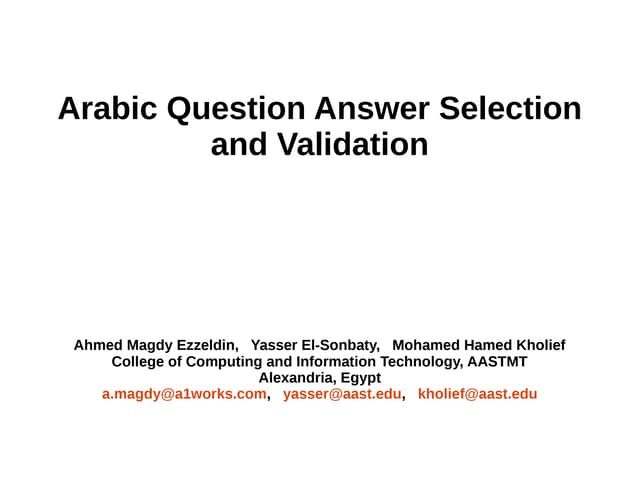 Arabic Question Answer Selection and Validation

Ahmed Magdy Ezzeldin, Yasser El-Sonbaty, Mohamed Hamed Kholief
College of Computing and Information Technology, AASTMT
Alexandria, Egypt
a.magdy@a1works.com, yasser@aast.edu, kholief@aast.edu